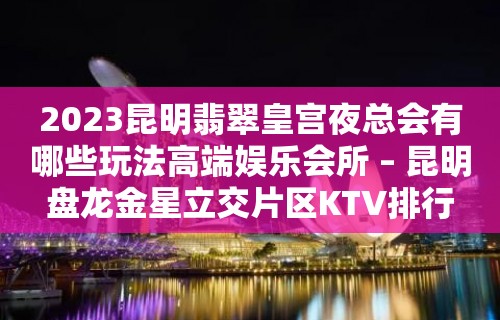 2023昆明翡翠皇宫夜总会有哪些玩法高端娱乐会所 – 昆明盘龙金星立交片区KTV排行